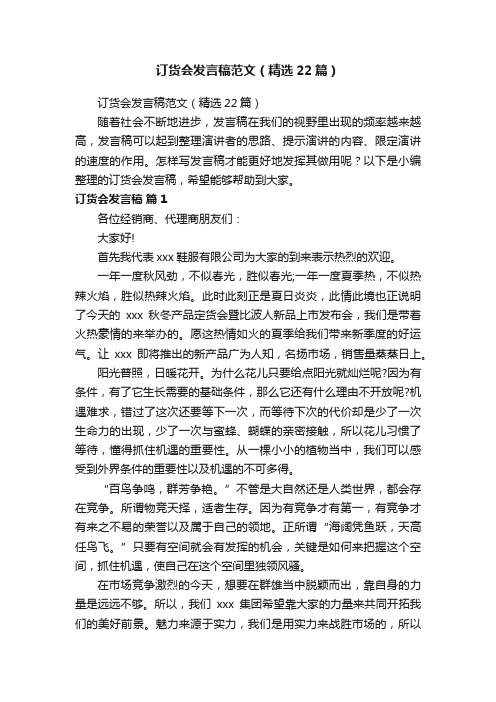 订货会发言稿范文（精选22篇）

订货会发言稿范文（精选22篇）

随着社会不断地进步，发言稿在我们的视野里出现的频率越来越高，发言稿可以起到整理演讲者的思路、提示演讲的内容、限定演讲的速度的作用。怎样写发言稿才能更好地发挥其做用呢？以下是小编整理的订货会发言稿，希望能够帮助到大家。

订货会发言稿 篇1

各位经销商、代理商朋友们：

大家好!

首先我代表xxx鞋服有限公司为大家的到来表示热烈的欢迎。

一年一度秋风劲，不似春光，胜似春光;一年一度夏季热，不似热辣火焰，胜似热辣火焰。此时此刻正是夏日炎炎，此情此境也正说明了今天的 xxx 秋冬产品定货会暨比波人新品上市发布会，我们是带着火热豪情的来举办的。愿这热情如火的夏季给我们带来新季度的好运气。让 xxx 即将推出的新产品广为人知，名扬市场，销售量蒸蒸日上。

阳光普照，日暖花开。为什么花儿只要给点阳光就灿烂呢?因为有条件，有了它生长需要的基础条件，那么它还有什么理由不开放呢?机遇难求，错过了这次还要等下一次，而等待下次的代价却是少了一次生命力的出现，少了一次与蜜蜂、蝴蝶的亲密接触，所以花儿习惯了等待，懂得抓住机遇的重要性。从一棵小小的植物当中，我们可以感受到外界条件的重要性以及机遇的不可多得。

“百鸟争鸣，群芳争艳。”不管是大自然还是人类世界，都会存在竞争。所谓物竞天择，适者生存。因为有竞争才有第一，有竞争才有来之不易的荣誉以及属于自己的领地。正所谓“海阔凭鱼跃，天高任鸟飞。”只要有空间就会有发挥的机会，关键是如何来把握这个空间，抓住机遇，使自己在这个空间里独领风骚。

在市场竞争激烈的今天，想要在群雄当中脱颖而出，靠自身的力量是远远不够。所以，我们 xxx 集团希望靠大家的力量来共同开拓我们的美好前景。魅力来源于实力，我们是用实力来战胜市场的，所以